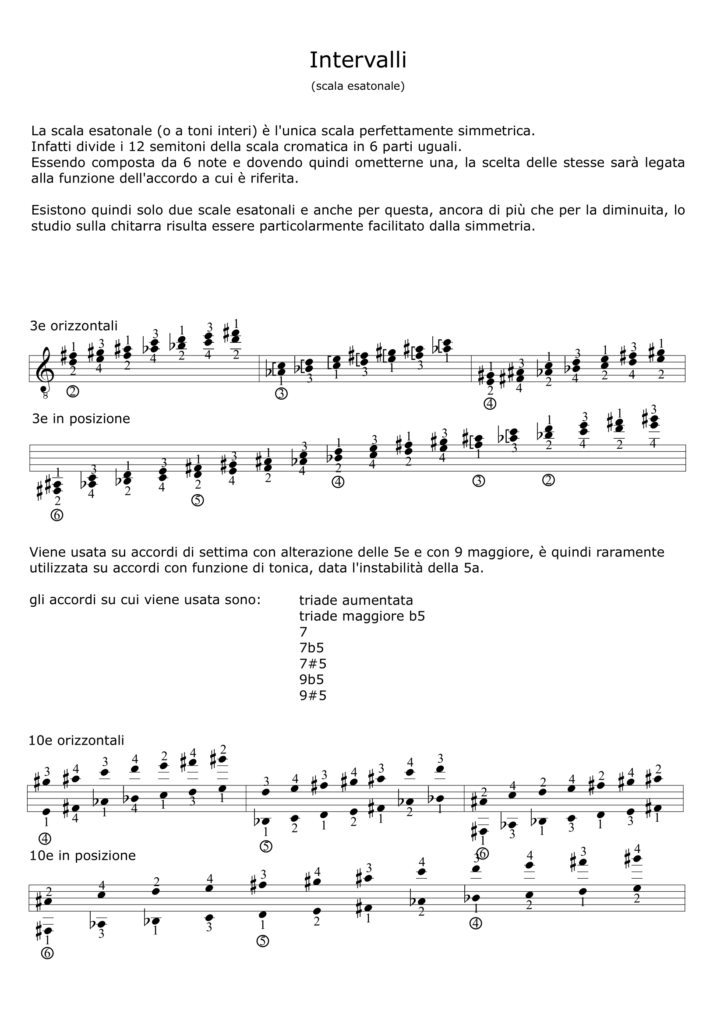 Intervalli

(scala esatonale)

La scala esatonale (o a toni interi) è l'unica scala perfettamente simmetrica.
Infatti divide i 12 semitoni della scala cromatica in 6 parti uguali.
Essendo composta da 6 note e dovendo quindi ometterne una, la scelta delle stesse sarà legata alla funzione dell'accordo a cui è riferita.

Esistono quindi solo due scale esatonali e anche per questa, ancora di più che per la diminuita, lo studio sulla chitarra risulta essere particolarmente facilitato dalla simmetria.

3e orizzontali

3e in posizione

Viene usata su accordi di settima con alterazione delle 5e e con 9 maggiore, è quindi raramente utilizzata su accordi con funzione di tonica, data l'instabilità della 5a.

gli accordi su cui viene usata sono:

triade aumentata
triade maggiore b5
7
7b5
7#5
9b5
9#5

10e orizzontali

10e in posizione